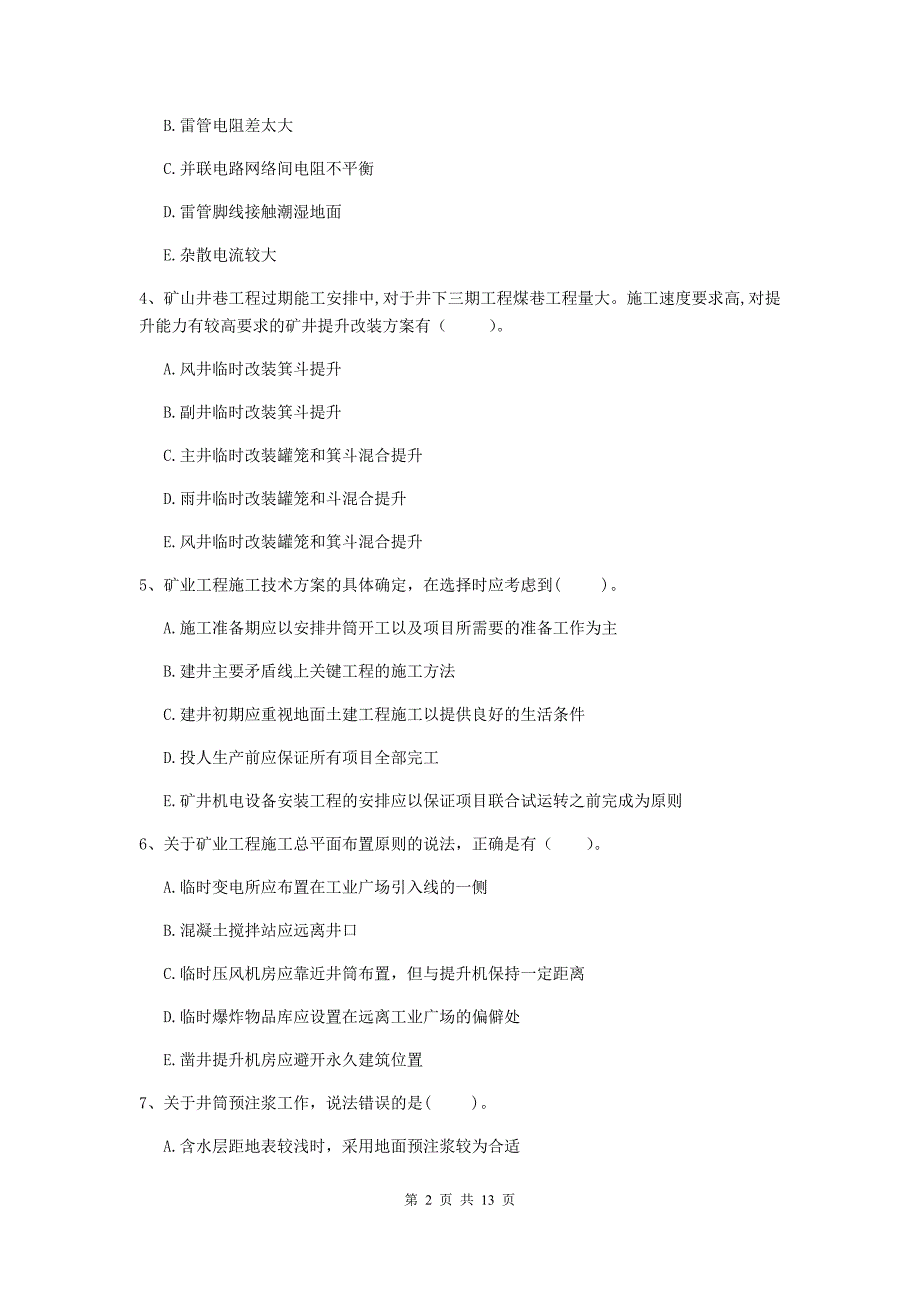 B. 雷管电阻差太大

C. 并联电路网络间电阻不平衡

D. 雷管脚线接触潮湿地面

E. 杂散电流较大

4、矿山井巷工程过期能工安排中，对于井下三期工程煤巷工程量大。施工速度要求高，对提升能力有较高要求的矿井提升改装方案有（　　）。

A. 风井临时改装箕斗提升

B. 副井临时改装箕斗提升

C. 主井临时改装罐笼和箕斗混合提升

D. 雨井临时改装罐笼和斗混合提升

E. 风井临时改装罐笼和箕斗混合提升

5、矿业工程施工技术方案的具体确定，在选择时应考虑到（　　）。

A. 施工准备期应以安排井筒开工以及项目所需要的准备工作为主

B. 建井主要矛盾线上关键工程的施工方法

C. 建井初期应重视地面土建工程施工以提供良好的生活条件

D. 投人生产前应保证所有项目全部完工

E. 矿井机电设备安装工程的安排应以保证项目联合试运转之前完成为原则

6、关于矿业工程施工总平面布置原则的说法，正确是有（　　）。

A. 临时变电所应布置在工业广场引入线的一侧

B. 混凝土搅拌站应远离井口

C. 临时压风机房应靠近井筒布置，但与提升机保持一定距离

D. 临时爆炸物品库应设置在远离工业广场的偏僻处

E. 凿井提升机房应避开永久建筑位置

7、关于井筒预注浆工作，说法错误的是（　　）。

A. 含水层距地表较浅时，采用地面预注浆较为合适

第 2 页 共 13 页